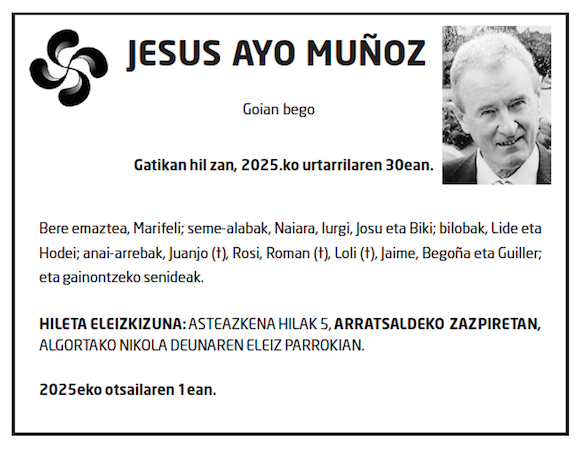 JESUS AYO MUÑOZ

Goian bego

Gatikan hil zan, 2025.ko urtarrilaren 30ean.

Bere emaztea, Marifeli; seme-alabak, Naiara, Iurgi, Josu eta Biki; bilobak, Lide eta Hodei; anai-arrebak, Juanjo (†), Rosi, Roman (†), Loli (†), Jaime, Begoña eta Guiller; eta gainontzeko senideak.

HILETA ELEIZKIZUNA: ASTEAZKENA HILAK 5, ARRATSALDEKO ZAZPIRETAN, ALGORTAKO NIKOLA DEUNAREN ELEIZ PARROKIAN.

2025eko otsailaren 1ean.